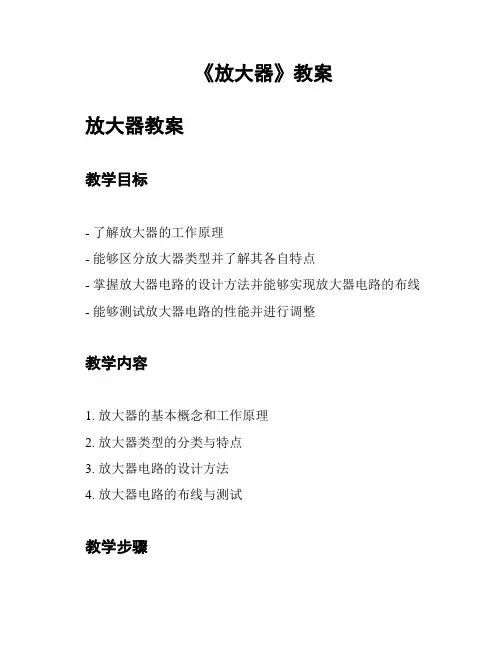 《放大器》教案

放大器教案

教学目标

- 了解放大器的工作原理
- 能够区分放大器类型并了解其各自特点
- 掌握放大器电路的设计方法并能够实现放大器电路的布线
- 能够测试放大器电路的性能并进行调整

教学内容

1. 放大器的基本概念和工作原理
2. 放大器类型的分类与特点
3. 放大器电路的设计方法
4. 放大器电路的布线与测试

教学步骤